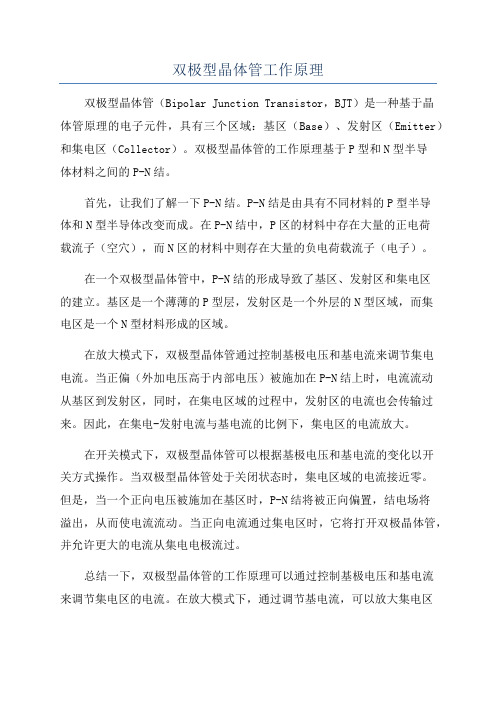 双极型晶体管工作原理

双极型晶体管（Bipolar Junction Transistor，BJT）是一种基于晶体管原理的电子元件，具有三个区域：基区（Base）、发射区（Emitter）和集电区（Collector）。双极型晶体管的工作原理基于P型和N型半导体材料之间的P-N结。

首先，让我们了解一下P-N结。P-N结是由具有不同材料的P型半导体和N型半导体改变而成。在P-N结中，P区的材料中存在大量的正电荷载流子（空穴），而N区的材料中则存在大量的负电荷载流子（电子）。

在一个双极型晶体管中，P-N结的形成导致了基区、发射区和集电区的建立。基区是一个薄薄的P型层，发射区是一个外层的N型区域，而集电区是一个N型材料形成的区域。

在放大模式下，双极型晶体管通过控制基极电压和基电流来调节集电电流。当正偏（外加电压高于内部电压）被施加在P-N结上时，电流流动从基区到发射区，同时，在集电区域的过程中，发射区的电流也会传输过来。因此，在集电-发射电流与基电流的比例下，集电区的电流放大。

在开关模式下，双极型晶体管可以根据基极电压和基电流的变化以开关方式操作。当双极型晶体管处于关闭状态时，集电区域的电流接近零。但是，当一个正向电压被施加在基区时，P-N结将被正向偏置，结电场将溢出，从而使电流流动。当正向电流通过集电区时，它将打开双极晶体管，并允许更大的电流从集电电极流过。

总结一下，双极型晶体管的工作原理可以通过控制基极电压和基电流来调节集电区的电流。在放大模式下，通过调节基电流，可以放大集电区